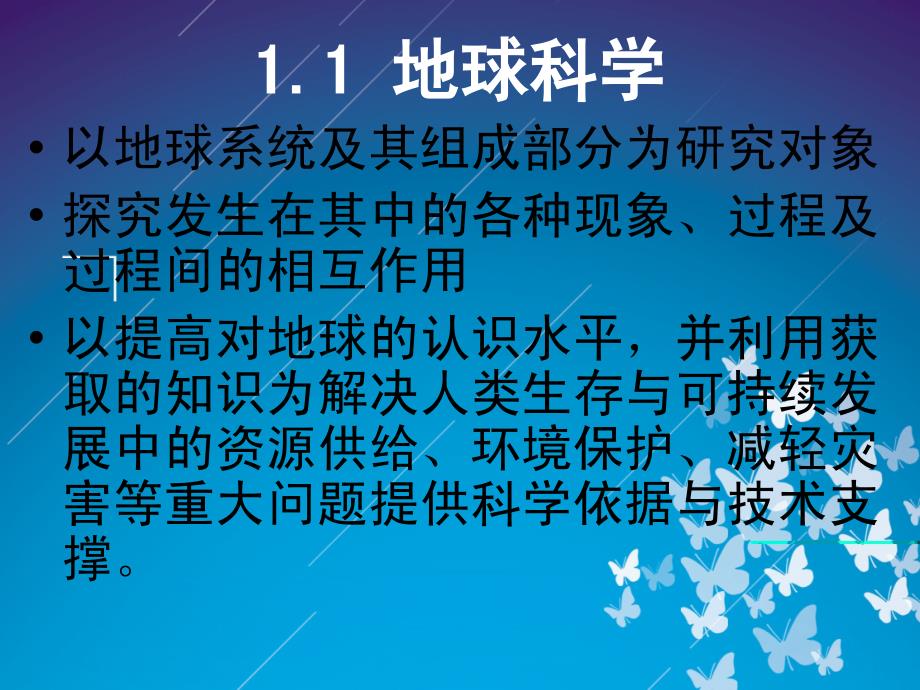 1.1 地球科学

• 以地球系统及其组成部分为研究对象

• 探究发生在其中的各种现象、过程及过程间的相互作用

• 以提高对地球的认识水平，并利用获取的知识为解决人类生存与可持续发展中的资源供给、环境保护、减轻灾害等重大问题提供科学依据与技术支撑。